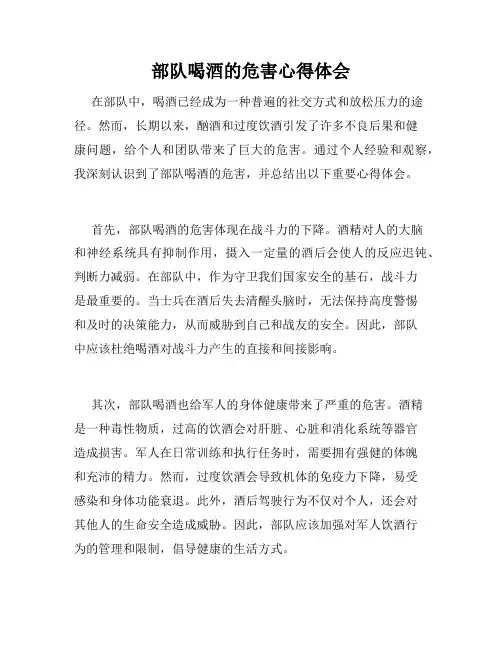 部队喝酒的危害心得体会

在部队中，喝酒已经成为一种普遍的社交方式和放松压力的途径。然而，长期以来，酗酒和过度饮酒引发了许多不良后果和健康问题，给个人和团队带来了巨大的危害。通过个人经验和观察，我深刻认识到了部队喝酒的危害，并总结出以下重要心得体会。

首先，部队喝酒的危害体现在战斗力的下降。酒精对人的大脑和神经系统具有抑制作用，摄入一定量的酒后会使人的反应迟钝、判断力减弱。在部队中，作为守卫我们国家安全的基石，战斗力是最重要的。当士兵在酒后失去清醒头脑时，无法保持高度警惕和及时的决策能力，从而威胁到自己和战友的安全。因此，部队中应该杜绝喝酒对战斗力产生的直接和间接影响。

其次，部队喝酒也给军人的身体健康带来了严重的危害。酒精是一种毒性物质，过高的饮酒会对肝脏、心脏和消化系统等器官造成损害。军人在日常训练和执行任务时，需要拥有强健的体魄和充沛的精力。然而，过度饮酒会导致机体的免疫力下降，易受感染和身体功能衰退。此外，酒后驾驶行为不仅对个人，还会对其他人的生命安全造成威胁。因此，部队应该加强对军人饮酒行为的管理和限制，倡导健康的生活方式。